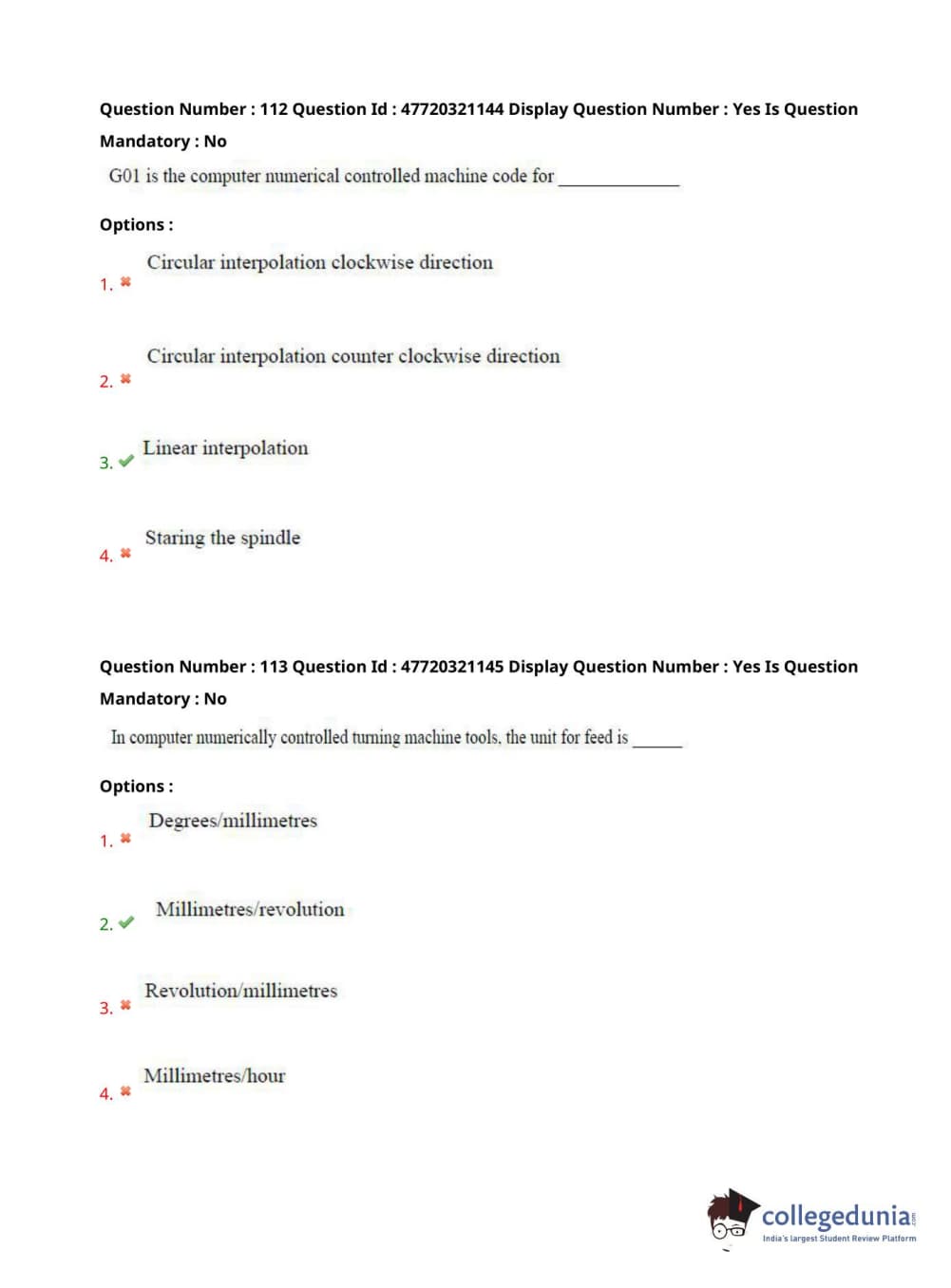 Question Number : 112 Question Id : 47720321144 Display Question Number : Yes Is Question Mandatory : No

G01 is the computer numerical controlled machine code for ______________

Options :

1. ✖ Circular interpolation clockwise direction

2. ✖ Circular interpolation counter clockwise direction

3. ✔ Linear interpolation

4. ✖ Staring the spindle

Question Number : 113 Question Id : 47720321145 Display Question Number : Yes Is Question Mandatory : No

In computer numerically controlled turning machine tools, the unit for feed is ______

Options :

1. ✖ Degrees/millimetres

2. ✔ Millimetres/revolution

3. ✖ Revolution/millimetres

4. ✖ Millimetres/hour

collegedunia.com
India's largest Student Review Platform